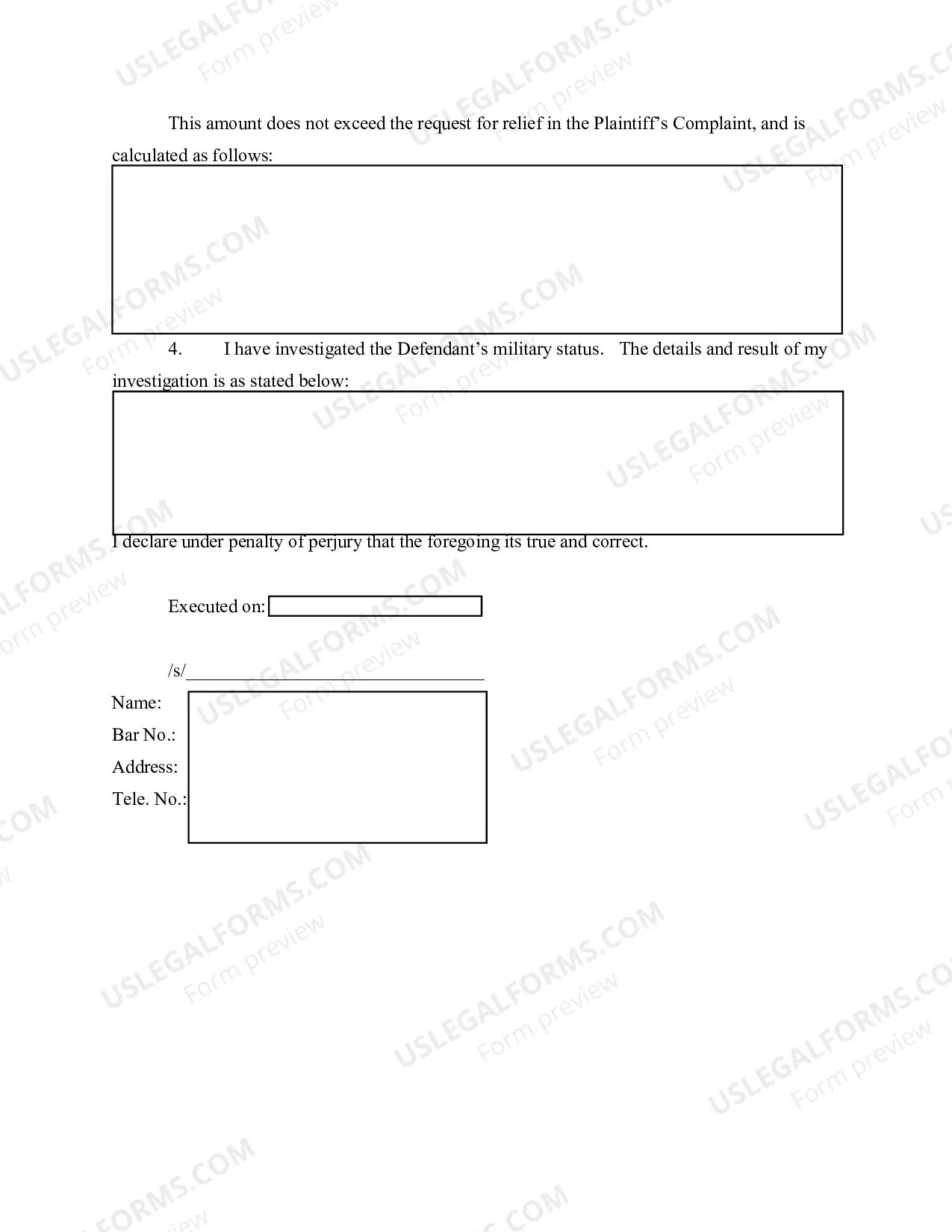 This amount does not exceed the request for relief in the Plaintiff's Complaint, and is calculated as follows:

4. I have investigated the Defendant's military status. The details and result of my investigation is as stated below:

I declare under penalty of perjury that the foregoing its true and correct.

Executed on:

/s/____

Name:
Bar No.:
Address:
Tele. No.:

USLEGALFORMS.COM
Form preview